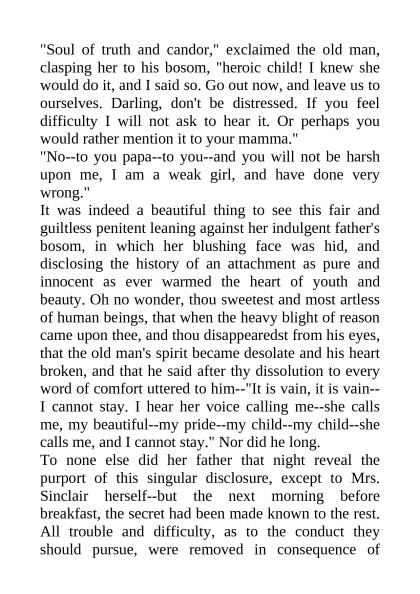 "Soul of truth and candor," exclaimed the old man, clasping her to his bosom, "heroic child! I knew she would do it, and I said so. Go out now, and leave us to ourselves. Darling, don't be distressed. If you feel difficulty I will not ask to hear it. Or perhaps you would rather mention it to your mamma."
"No--to you papa--to you--and you will not be harsh upon me, I am a weak girl, and have done very wrong."
It was indeed a beautiful thing to see this fair and guiltless penitent leaning against her indulgent father's bosom, in which her blushing face was hid, and disclosing the history of an attachment as pure and innocent as ever warmed the heart of youth and beauty. Oh no wonder, thou sweetest and most artless of human beings, that when the heavy blight of reason came upon thee, and thou disappearedst from his eyes, that the old man's spirit became desolate and his heart broken, and that he said after thy dissolution to every word of comfort uttered to him--"It is vain, it is vain--I cannot stay. I hear her voice calling me--she calls me, my beautiful--my pride--my child--my child--she calls me, and I cannot stay." Nor did he long.
To none else did her father that night reveal the purport of this singular disclosure, except to Mrs. Sinclair herself--but the next morning before breakfast, the secret had been made known to the rest. All trouble and difficulty, as to the conduct they should pursue, were removed in consequence of